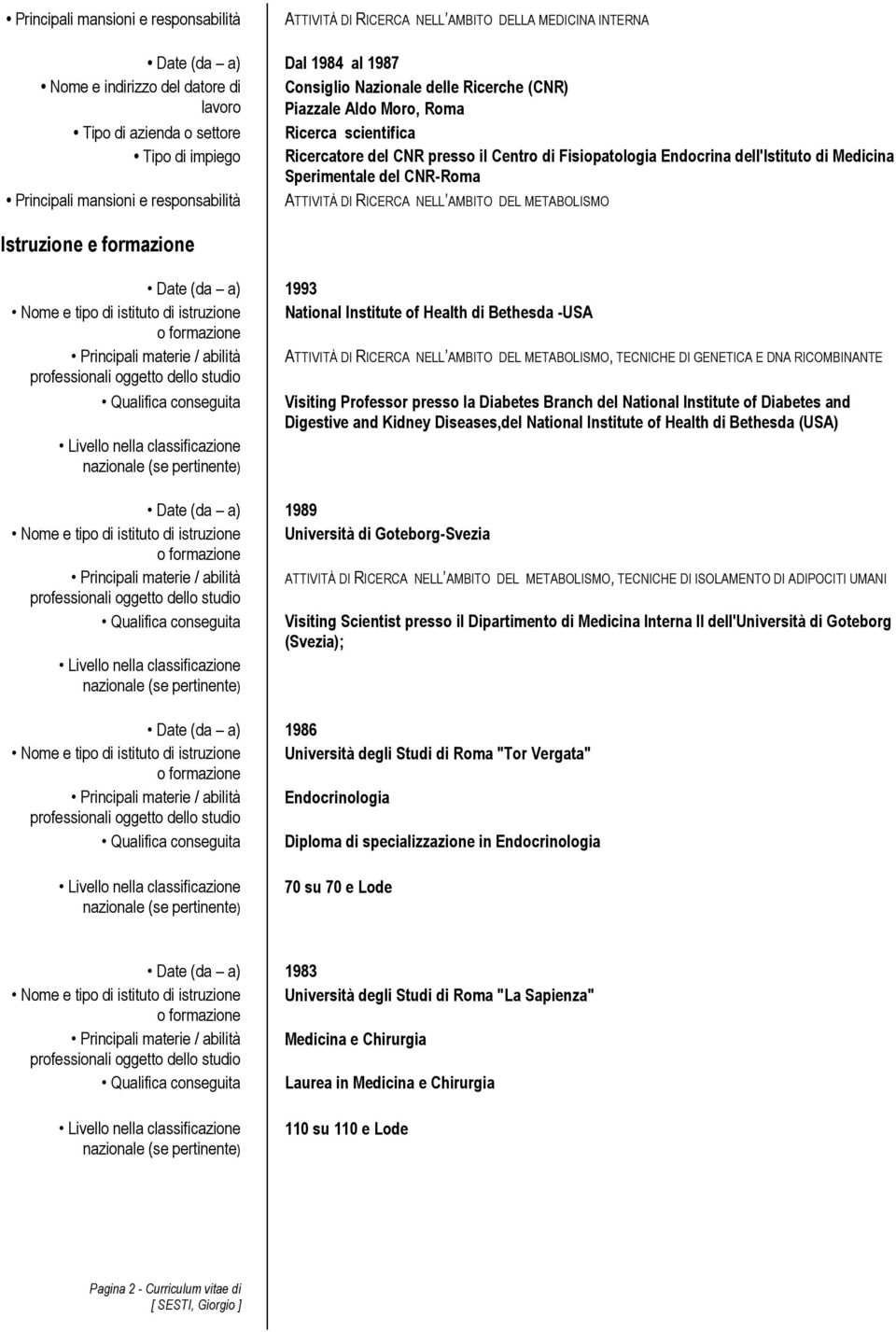 • Principali mansioni e responsabilità ATTIVITÀ DI RICERCA NELL'AMBITO DELLA MEDICINA INTERNA

• Date (da – a) Dal 1984 al 1987
• Nome e indirizzo del datore di lavoro Consiglio Nazionale delle Ricerche (CNR) Piazzale Aldo Moro, Roma
• Tipo di azienda o settore Ricerca scientifica
• Tipo di impiego Ricercatore del CNR presso il Centro di Fisiopatologia Endocrina dell'Istituto di Medicina Sperimentale del CNR-Roma
• Principali mansioni e responsabilità ATTIVITÀ DI RICERCA NELL'AMBITO DEL METABOLISMO

Istruzione e formazione

• Date (da – a) 1993
• Nome e tipo di istituto di istruzione o formazione National Institute of Health di Bethesda -USA
• Principali materie / abilità professionali oggetto dello studio ATTIVITÀ DI RICERCA NELL'AMBITO DEL METABOLISMO, TECNICHE DI GENETICA E DNA RICOMBINANTE
• Qualifica conseguita Visiting Professor presso la Diabetes Branch del National Institute of Diabetes and Digestive and Kidney Diseases,del National Institute of Health di Bethesda (USA)
• Livello nella classificazione nazionale (se pertinente)

• Date (da – a) 1989
• Nome e tipo di istituto di istruzione o formazione Università di Goteborg-Svezia
• Principali materie / abilità professionali oggetto dello studio ATTIVITÀ DI RICERCA NELL'AMBITO DEL METABOLISMO, TECNICHE DI ISOLAMENTO DI ADIPOCITI UMANI
• Qualifica conseguita Visiting Scientist presso il Dipartimento di Medicina Interna II dell'Università di Goteborg (Svezia);
• Livello nella classificazione nazionale (se pertinente)

• Date (da – a) 1986
• Nome e tipo di istituto di istruzione o formazione Università degli Studi di Roma "Tor Vergata"
• Principali materie / abilità professionali oggetto dello studio Endocrinologia
• Qualifica conseguita Diploma di specializzazione in Endocrinologia
• Livello nella classificazione nazionale (se pertinente) 70 su 70 e Lode

• Date (da – a) 1983
• Nome e tipo di istituto di istruzione o formazione Università degli Studi di Roma "La Sapienza"
• Principali materie / abilità professionali oggetto dello studio Medicina e Chirurgia
• Qualifica conseguita Laurea in Medicina e Chirurgia
• Livello nella classificazione nazionale (se pertinente) 110 su 110 e Lode

Pagina 2 - Curriculum vitae di [ SESTI, Giorgio ]